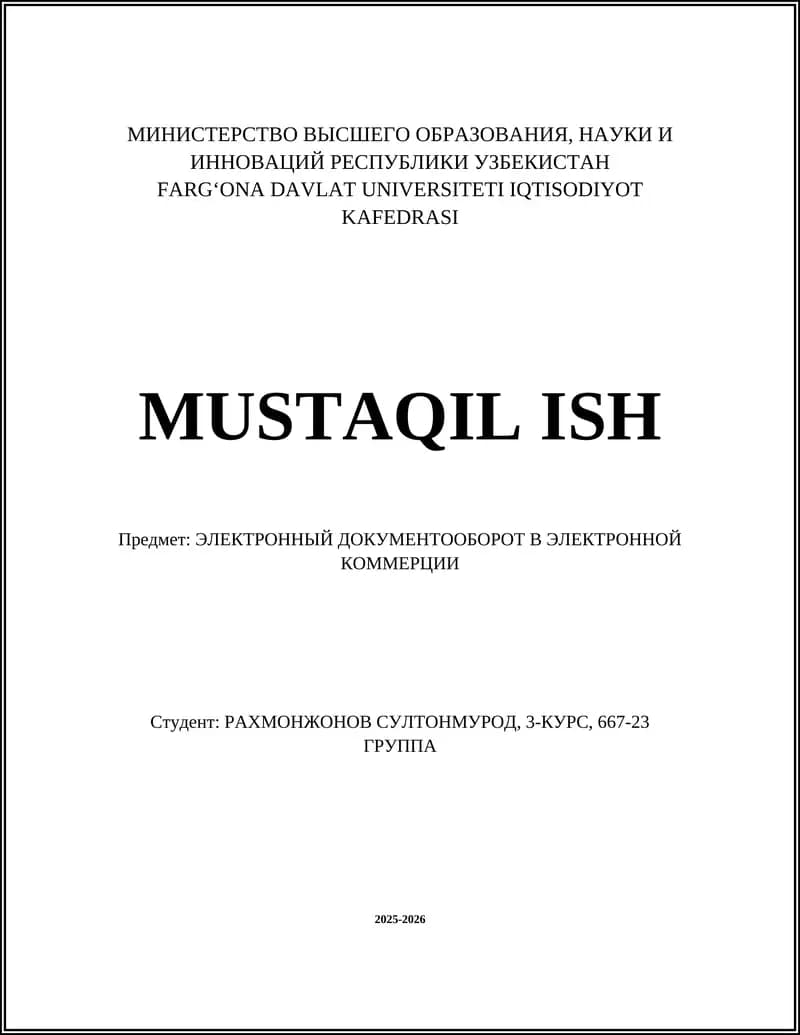 МИНИСТЕРСТВО ВЫСШЕГО ОБРАЗОВАНИЯ, НАУКИ И ИННОВАЦИЙ РЕСПУБЛИКИ УЗБЕКИСТАН
FARG‘ONA DAVLAT UNIVERSITETI IQTISODIYOT KAFEDRASI

MUSTAQIL ISH

Предмет: ЭЛЕКТРОННЫЙ ДОКУМЕНТООБОРОТ В ЭЛЕКТРОННОЙ КОММЕРЦИИ

Студент: РАХМОНЖОНОВ СУЛТОНМУРОД, 3-КУРС, 667-23 ГРУППА

2025-2026